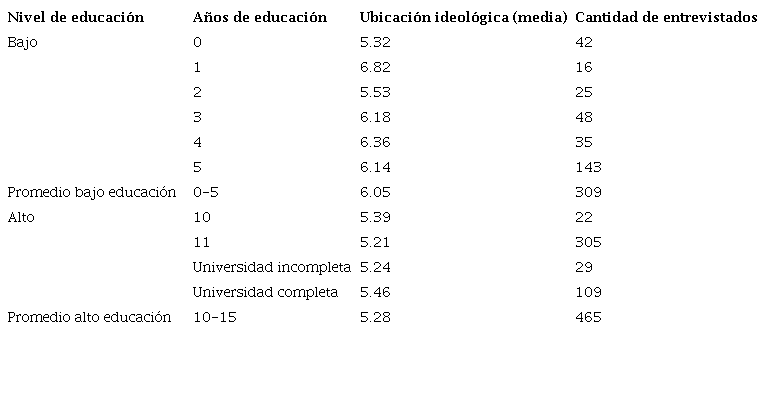 | Nivel de educación | Años de educación | Ubicación ideológica (media) | Cantidad de entrevistados |
|---|---|---|---|
| Bajo | 0 | 5.32 | 42 |
| | 1 | 6.82 | 16 |
| | 2 | 5.53 | 25 |
| | 3 | 6.18 | 48 |
| | 4 | 6.36 | 35 |
| | 5 | 6.14 | 143 |
| Promedio bajo educación | 0-5 | 6.05 | 309 |
| Alto | 10 | 5.39 | 22 |
| | 11 | 5.21 | 305 |
| | Universidad incompleta | 5.24 | 29 |
| | Universidad completa | 5.46 | 109 |
| Promedio alto educación | 10-15 | 5.28 | 465 |